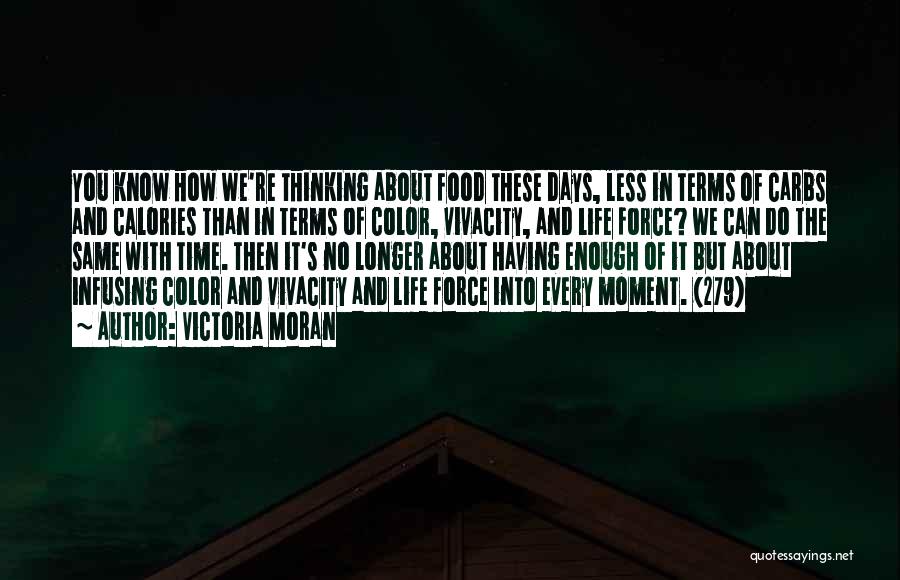 YOU KNOW HOW WE'RE THINKING ABOUT FOOD THESE DAYS, LESS IN TERMS OF CARBS AND CALORIES THAN IN TERMS OF COLOR, VIVACITY, AND LIFE FORCE? WE CAN DO THE SAME WITH TIME. THEN IT'S NO LONGER ABOUT HAVING ENOUGH OF IT BUT ABOUT INFUSING COLOR AND VIVACITY AND LIFE FORCE INTO EVERY MOMENT. (279)

~ AUTHOR: VICTORIA MORAN

quotessayings.net